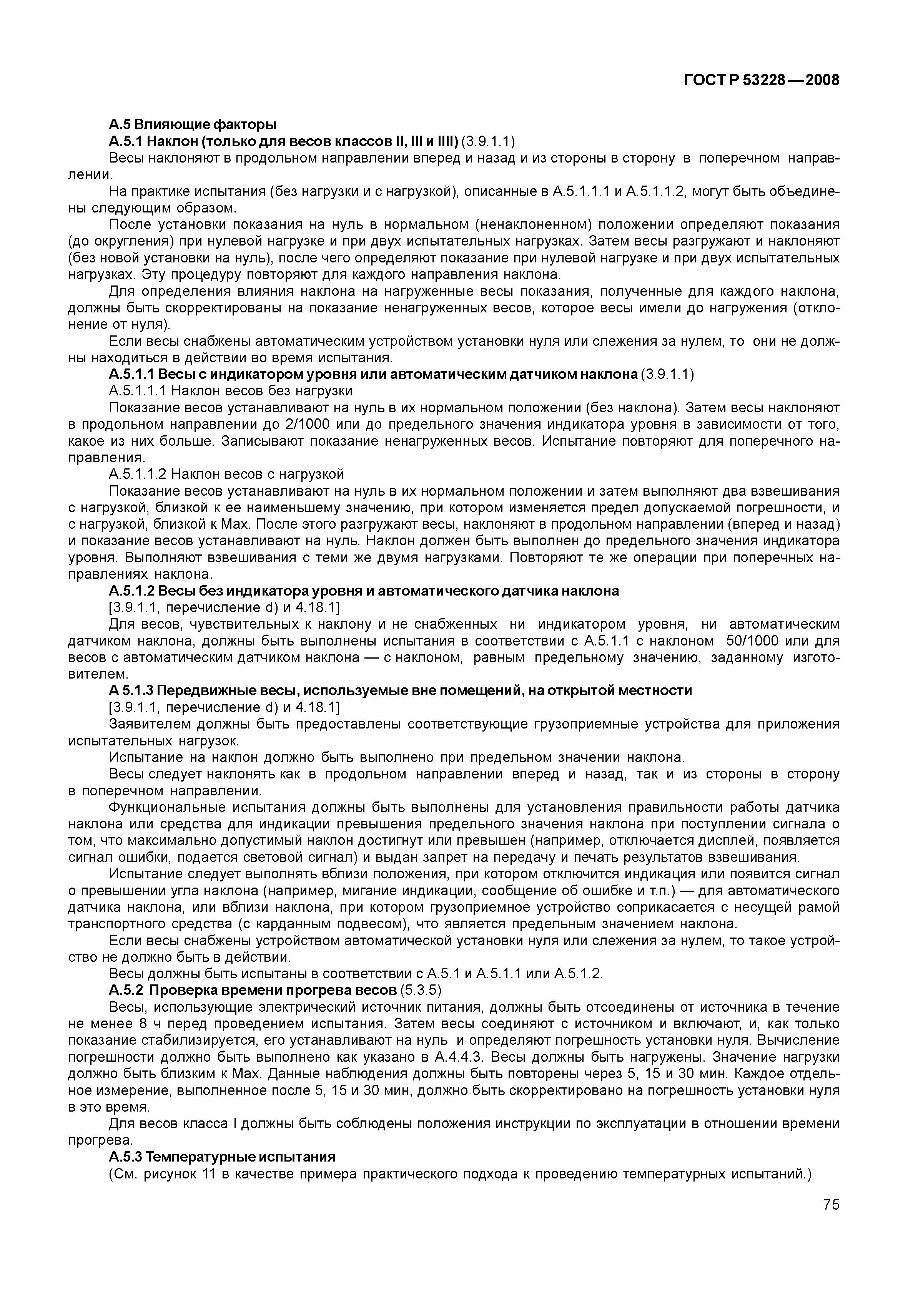 ГОСТ Р 53228—2008

А.5 Влияющие факторы

А.5.1 Наклон (только для весов классов II, III и IIII) (3.9.1.1)

Весы наклоняют в продольном направлении вперед и назад и из стороны в сторону в поперечном направлении.

На практике испытания (без нагрузки и с нагрузкой), описанные в А.5.1.1.1 и А.5.1.1.2, могут быть объединены следующим образом.

После установки показания на нуль в нормальном (ненаклоненном) положении определяют показания (до округления) при нулевой нагрузке и при двух испытательных нагрузках. Затем весы разгружают и наклоняют (без новой установки на нуль), после чего определяют показание при нулевой нагрузке и при двух испытательных нагрузках. Эту процедуру повторяют для каждого направления наклона.

Для определения влияния наклона на нагруженные весы показания, полученные для каждого наклона, должны быть скорректированы на показание ненагруженных весов, которое весы имели до нагружения (отклонение от нуля).

Если весы снабжены автоматическим устройством установки нуля или слежения за нулем, то они не должны находиться в действии во время испытания.

А.5.1.1 Весы с индикатором уровня или автоматическим датчиком наклона (3.9.1.1)

А.5.1.1.1 Наклон весов без нагрузки

Показание весов устанавливают на нуль в их нормальном положении (без наклона). Затем весы наклоняют в продольном направлении до 2/1000 или до предельного значения индикатора уровня в зависимости от того, какое из них больше. Записывают показание ненагруженных весов. Испытание повторяют для поперечного направления.

А.5.1.1.2 Наклон весов с нагрузкой

Показание весов устанавливают на нуль в их нормальном положении и затем выполняют два взвешивания с нагрузкой, близкой к ее наименьшему значению, при котором изменяется предел допускаемой погрешности, и с нагрузкой, близкой к Max. После этого разгружают весы, наклоняют в продольном направлении (вперед и назад) и показание весов устанавливают на нуль. Наклон должен быть выполнен до предельного значения индикатора уровня. Выполняют взвешивания с теми же двумя нагрузками. Повторяют те же операции при поперечных направлениях наклона.

А.5.1.2 Весы без индикатора уровня и автоматического датчика наклона

[3.9.1.1, перечисление d) и 4.18.1]

Для весов, чувствительных к наклону и не снабженных ни индикатором уровня, ни автоматическим датчиком наклона, должны быть выполнены испытания в соответствии с А.5.1.1 с наклоном 50/1000 или для весов с автоматическим датчиком наклона — с наклоном, равным предельному значению, заданному изготовителем.

А 5.1.3 Передвижные весы, используемые вне помещений, на открытой местности

[3.9.1.1, перечисление d) и 4.18.1]

Заявителем должны быть предоставлены соответствующие грузоприемные устройства для приложения испытательных нагрузок.

Испытание на наклон должно быть выполнено при предельном значении наклона.

Весы следует наклонять как в продольном направлении вперед и назад, так и из стороны в сторону в поперечном направлении.

Функциональные испытания должны быть выполнены для установления правильности работы датчика наклона или средства для индикации превышения предельного значения наклона при поступлении сигнала о том, что максимально допустимый наклон достигнут или превышен (например, отключается дисплей, появляется сигнал ошибки, подается световой сигнал) и выдан запрет на передачу и печать результатов взвешивания.

Испытание следует выполнять вблизи положения, при котором отключится индикация или появится сигнал о превышении угла наклона (например, мигание индикации, сообщение об ошибке и т.п.) — для автоматического датчика наклона, или вблизи наклона, при котором грузоприемное устройство соприкасается с несущей рамой транспортного средства (с карданным подвесом), что является предельным значением наклона.

Если весы снабжены устройством автоматической установки нуля или слежения за нулем, то такое устройство не должно быть в действии.

Весы должны быть испытаны в соответствии с А.5.1 и А.5.1.1 или А.5.1.2.

А.5.2 Проверка времени прогрева весов (5.3.5)

Весы, использующие электрический источник питания, должны быть отсоединены от источника в течение не менее 8 ч перед проведением испытания. Затем весы соединяют с источником и включают, и, как только показание стабилизируется, его устанавливают на нуль и определяют погрешность установки нуля. Вычисление погрешности должно быть выполнено как указано в А.4.4.3. Весы должны быть нагружены. Значение нагрузки должно быть близким к Max. Данные наблюдения должны быть повторены через 5, 15 и 30 мин. Каждое отдельное измерение, выполненное после 5, 15 и 30 мин, должно быть скорректировано на погрешность установки нуля в это время.

Для весов класса I должны быть соблюдены положения инструкции по эксплуатации в отношении времени прогрева.

А.5.3 Температурные испытания

(См. рисунок 11 в качестве примера практического подхода к проведению температурных испытаний.)

75